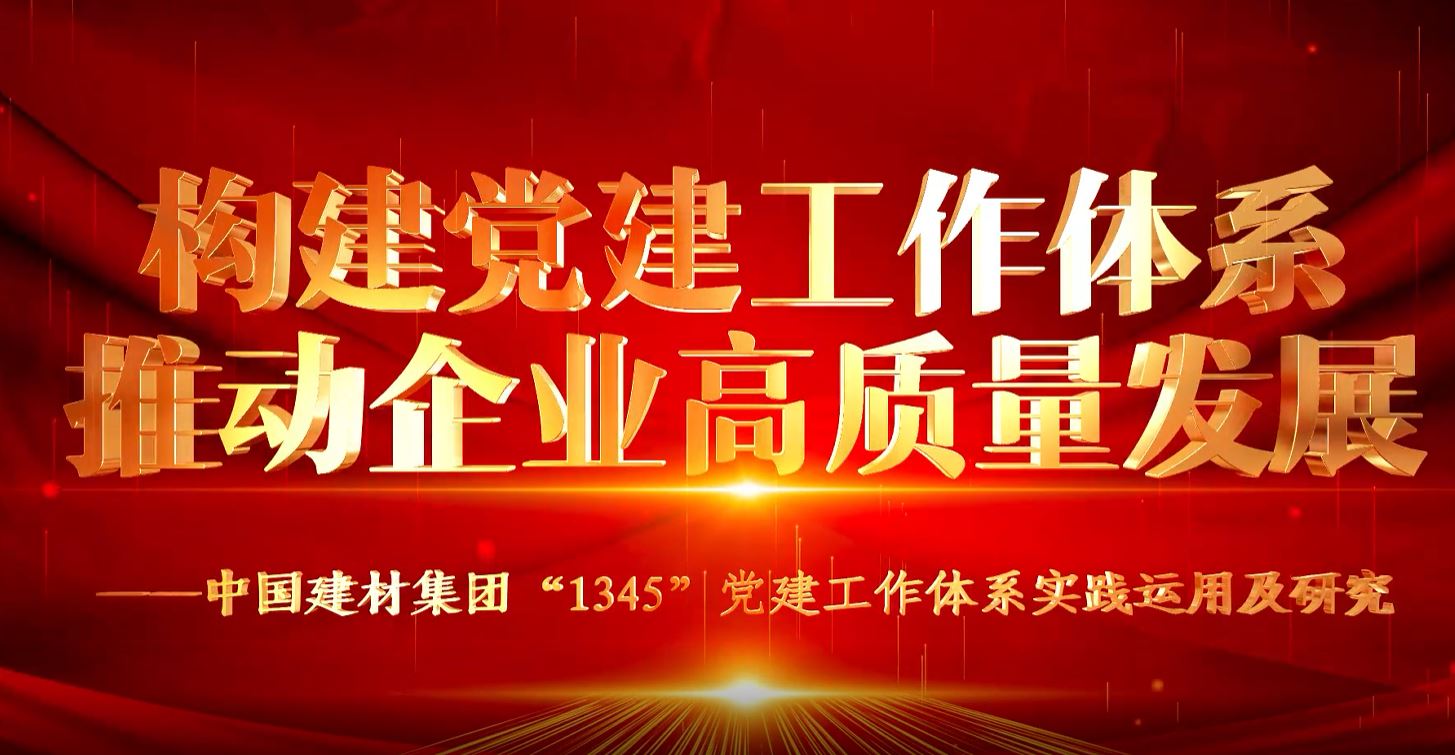 构建党建工作体系
推动企业高质量发展

——中国建材集团“1345”党建工作体系实践运用及研究